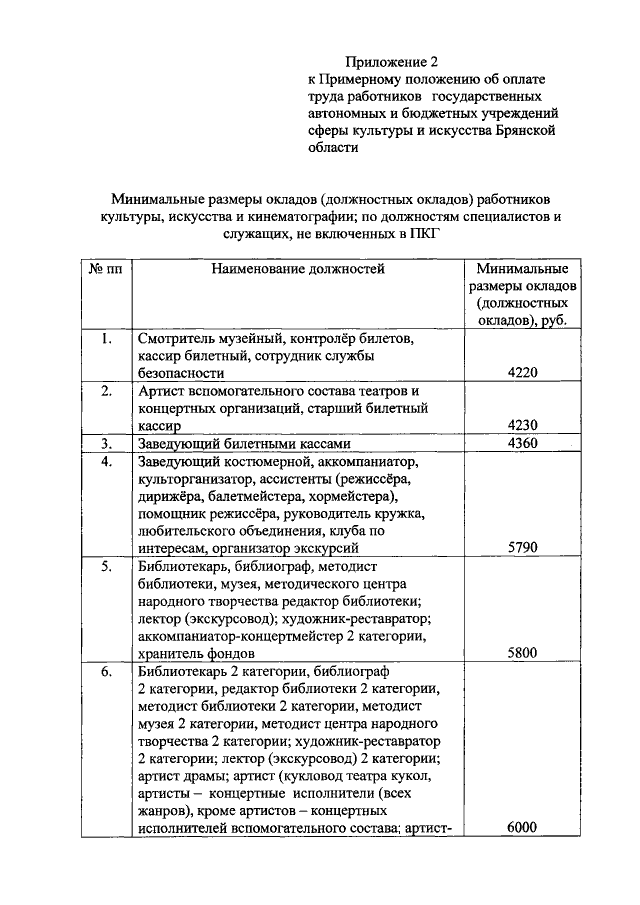 Приложение 2
к Примерному положению об оплате труда работников государственных автономных и бюджетных учреждений сферы культуры и искусства Брянской области

Минимальные размеры окладов (должностных окладов) работников культуры, искусства и кинематографии; по должностям специалистов и служащих, не включенных в ПКГ

| № пп | Наименование должностей | Минимальные размеры окладов (должностных окладов), руб. |
|---|---|---|
| 1. | Смотритель музейный, контролёр билетов, кассир билетный, сотрудник службы безопасности | 4220 |
| 2. | Артист вспомогательного состава театров и концертных организаций, старший билетный кассир | 4230 |
| 3. | Заведующий билетными кассами | 4360 |
| 4. | Заведующий костюмерной, аккомпаниатор, культорганизатор, ассистенты (режиссёра, дирижёра, балетмейстера, хормейстера), помощник режиссёра, руководитель кружка, любительского объединения, клуба по интересам, организатор экскурсий | 5790 |
| 5. | Библиотекарь, библиограф, методист библиотеки, музея, методического центра народного творчества редактор библиотеки; лектор (экскурсовод); художник-реставратор; аккомпаниатор-концертмейстер 2 категории, хранитель фондов | 5800 |
| 6. | Библиотекарь 2 категории, библиограф 2 категории, редактор библиотеки 2 категории, методист библиотеки 2 категории, методист музея 2 категории, методист центра народного творчества 2 категории; художник-реставратор 2 категории; лектор (экскурсовод) 2 категории; артист драмы; артист (кукловод театра кукол, артисты – концертные исполнители (всех жанров), кроме артистов – концертных исполнителей вспомогательного состава; артист- | 6000 |